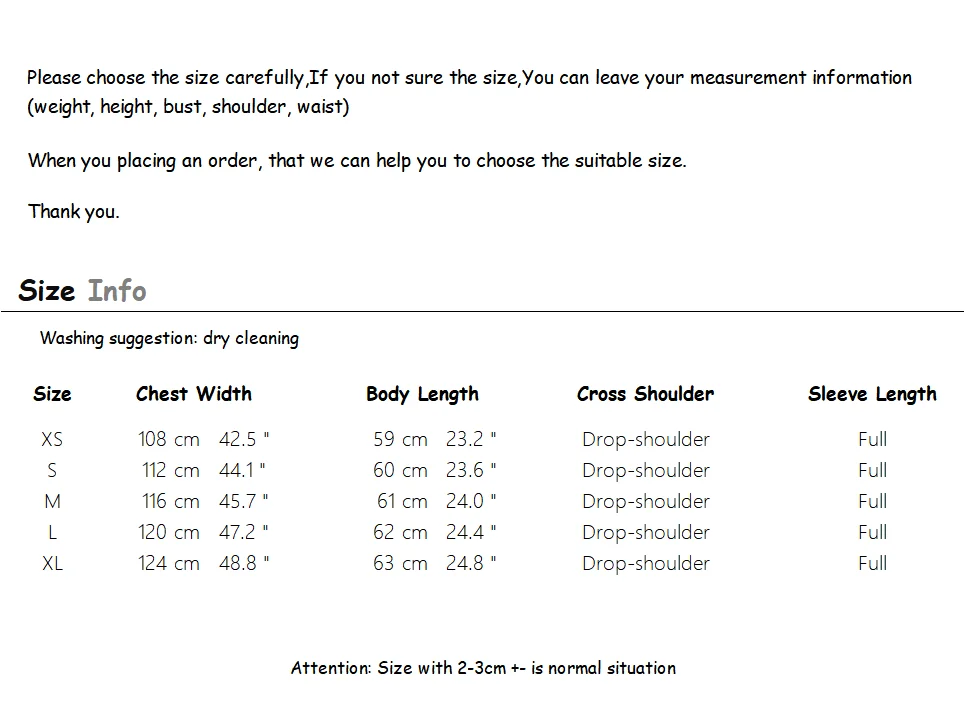 Please choose the size carefully,If you not sure the size,You can leave your measurement information (weight, height, bust, shoulder, waist)

When you placing an order, that we can help you to choose the suitable size.

Thank you.

Size Info

Washing suggestion: dry cleaning

| Size | Chest Width | Body Length | Cross Shoulder | Sleeve Length |
|---|---|---|---|---|
| XS | 108 cm 42.5 " | 59 cm 23.2 " | Drop-shoulder | Full |
| S | 112 cm 44.1 " | 60 cm 23.6 " | Drop-shoulder | Full |
| M | 116 cm 45.7 " | 61 cm 24.0 " | Drop-shoulder | Full |
| L | 120 cm 47.2 " | 62 cm 24.4 " | Drop-shoulder | Full |
| XL | 124 cm 48.8 " | 63 cm 24.8 " | Drop-shoulder | Full |

Attention: Size with 2-3cm +- is normal situation